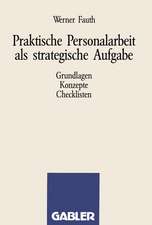 Werner Fauth

Praktische Personalarbeit als strategische Aufgabe

Grundlagen
Konzepte
Checklisten

GABLER